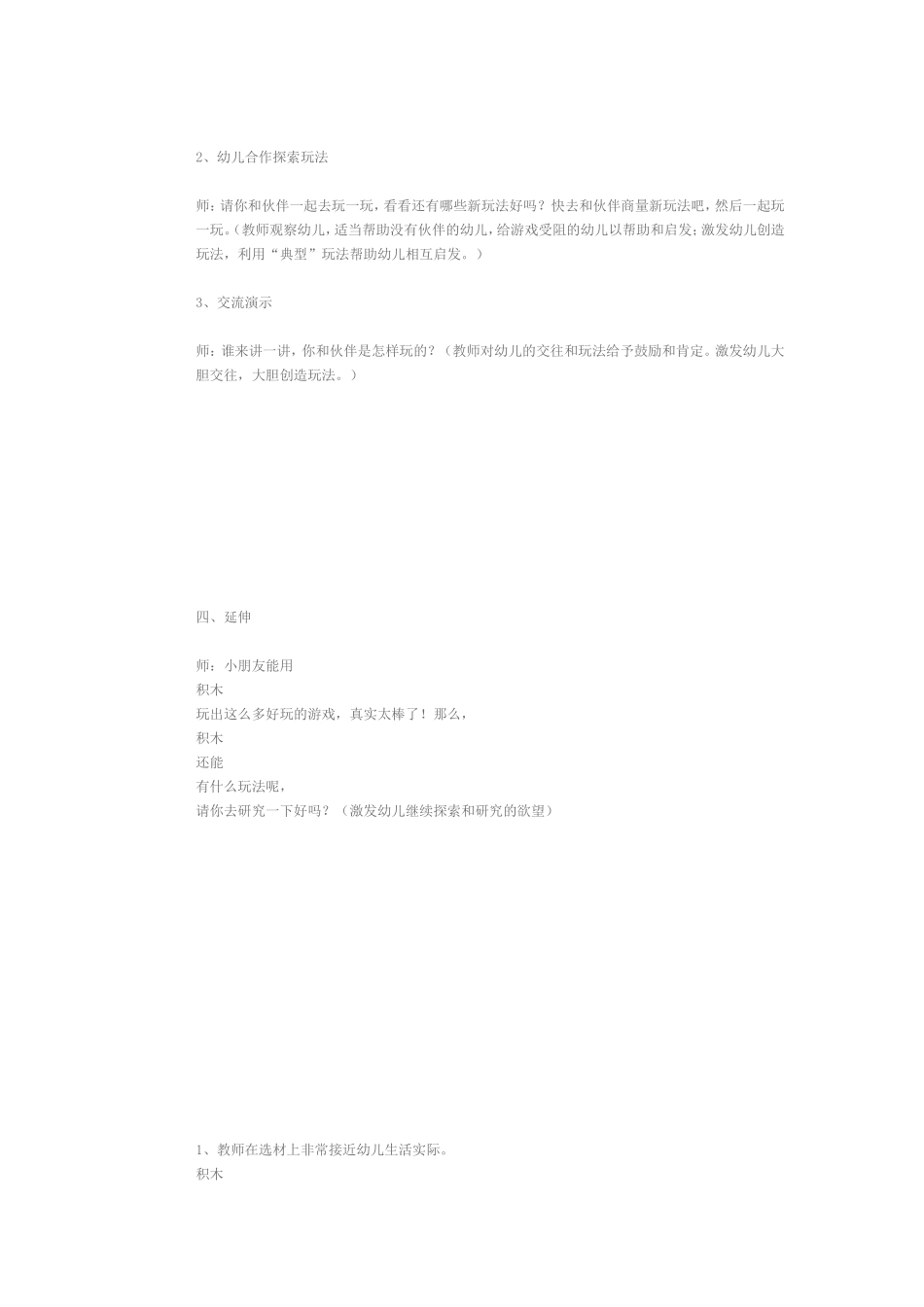 2、幼儿合作探索玩法

师：请你和伙伴一起去玩一玩，看看还有哪些新玩法好吗？快去和伙伴商量新玩法吧，然后一起玩一玩。（教师观察幼儿，适当帮助没有伙伴的幼儿，给游戏受阻的幼儿以帮助和启发；激发幼儿创造玩法，利用“典型”玩法帮助幼儿相互启发。）

3、交流演示

师：谁来讲一讲，你和伙伴是怎样玩的？（教师对幼儿的交往和玩法给予鼓励和肯定。激发幼儿大胆交往，大胆创造玩法。）

四、延伸

师：小朋友能用
积木
玩出这么多好玩的游戏，真实太棒了！那么，
积木
还能
有什么玩法呢，
请你去研究一下好吗？（激发幼儿继续探索和研究的欲望）

1、教师在选材上非常接近幼儿生活实际。
积木